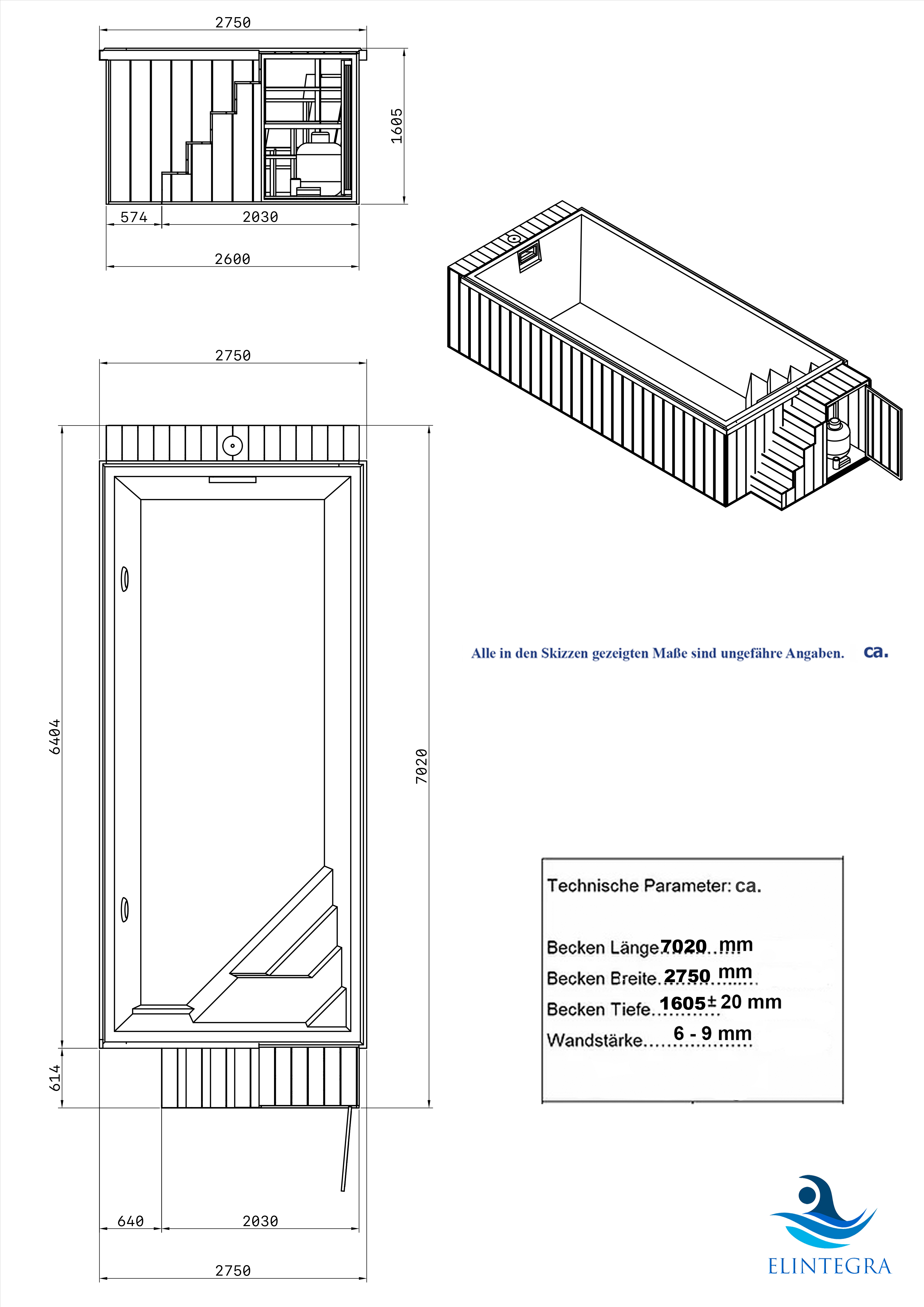 2750

1605

574 2030

2600

2750

6404

7020

614

640 2030

2750

Alle in den Skizzen gezeigten Maße sind ungefähre Angaben. ca.

Technische Parameter: ca.

Becken Länge 7020 mm

Becken Breite 2750 mm

Becken Tiefe 1605 ± 20 mm

Wandstärke 6 - 9 mm

ELINTEGRA